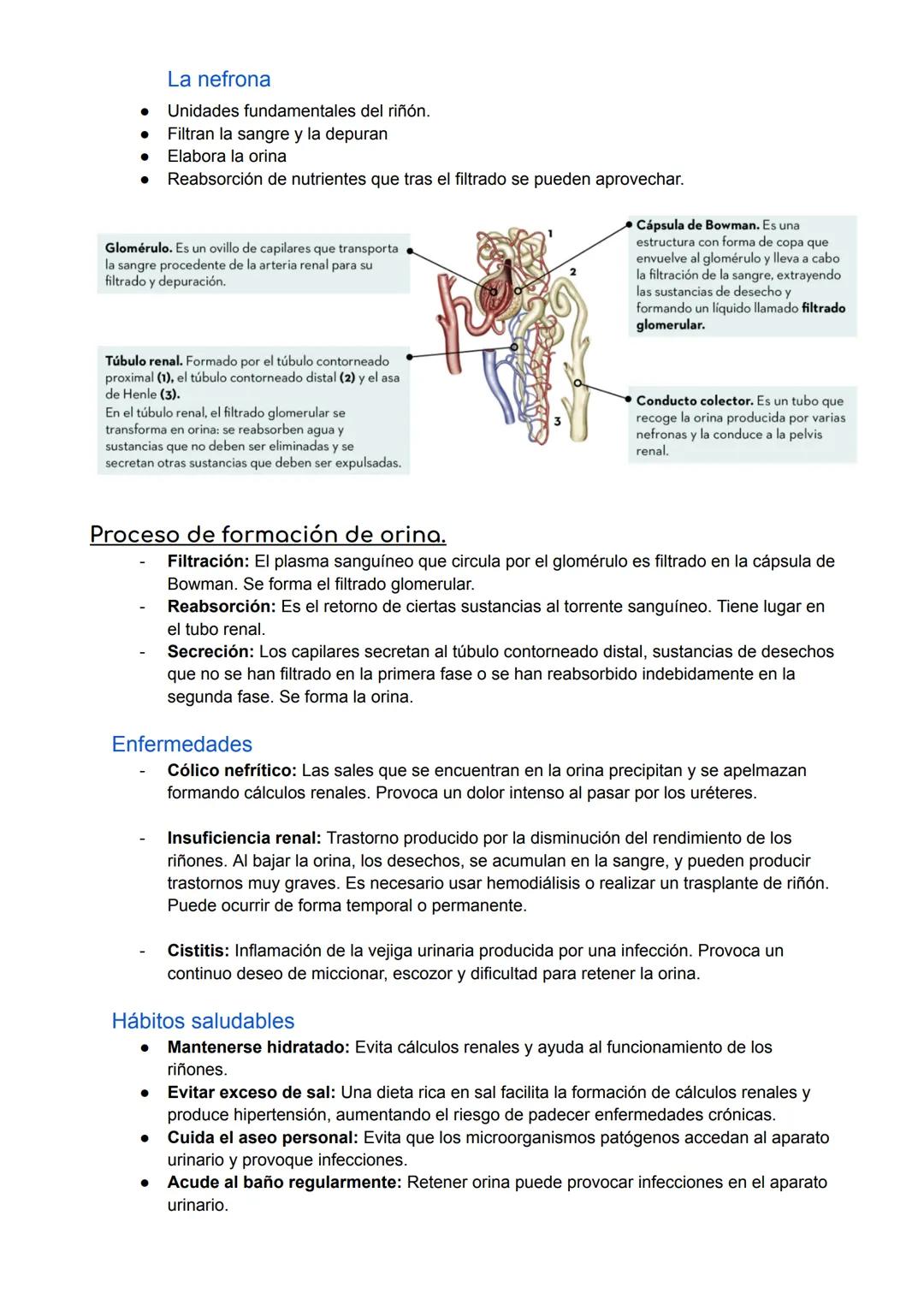 La nefrona

- Unidades fundamentales del riñón.
- Filtran la sangre y la depuran
- Elabora la orina
- Reabsorción de nutrientes que tras el filtrado se pueden aprovechar.

Glomérulo. Es un ovillo de capilares que transporta la sangre procedente de la arteria renal para su filtrado y depuración.

Túbulo renal. Formado por el túbulo contorneado proximal (1), el túbulo contorneado distal (2) y el asa de Henle (3).
En el túbulo renal, el filtrado glomerular se transforma en orina: se reabsorben agua y sustancias que no deben ser eliminadas y se secretan otras sustancias que deben ser expulsadas.

1

2

3

Cápsula de Bowman. Es una estructura con forma de copa que envuelve al glomérulo y lleva a cabo la filtración de la sangre, extrayendo las sustancias de desecho y formando un líquido llamado filtrado glomerular.

Conducto colector. Es un tubo que recoge la orina producida por varias nefronas y la conduce a la pelvis renal.

Proceso de formación de orina.

- Filtración: El plasma sanguíneo que circula por el glomérulo es filtrado en la cápsula de Bowman. Se forma el filtrado glomerular.
- Reabsorción: Es el retorno de ciertas sustancias al torrente sanguíneo. Tiene lugar en el tubo renal.
- Secreción: Los capilares secretan al túbulo contorneado distal, sustancias de desechos que no se han filtrado en la primera fase o se han reabsorbido indebidamente en la segunda fase. Se forma la orina.

Enfermedades

- Cólico nefrítico: Las sales que se encuentran en la orina precipitan y se apelmazan formando cálculos renales. Provoca un dolor intenso al pasar por los uréteres.

- Insuficiencia renal: Trastorno producido por la disminución del rendimiento de los riñones. Al bajar la orina, los desechos, se acumulan en la sangre, y pueden producir trastornos muy graves. Es necesario usar hemodiálisis o realizar un trasplante de riñón. Puede ocurrir de forma temporal o permanente.

- Cistitis: Inflamación de la vejiga urinaria producida por una infección. Provoca un continuo deseo de miccionar, escozor y dificultad para retener la orina.

Hábitos saludables

- Mantenerse hidratado: Evita cálculos renales y ayuda al funcionamiento de los riñones.
- Evitar exceso de sal: Una dieta rica en sal facilita la formación de cálculos renales y produce hipertensión, aumentando el riesgo de padecer enfermedades crónicas.
- Cuida el aseo personal: Evita que los microorganismos patógenos accedan al aparato urinario y provoque infecciones.
- Acude al baño regularmente: Retener orina puede provocar infecciones en el aparato urinario.